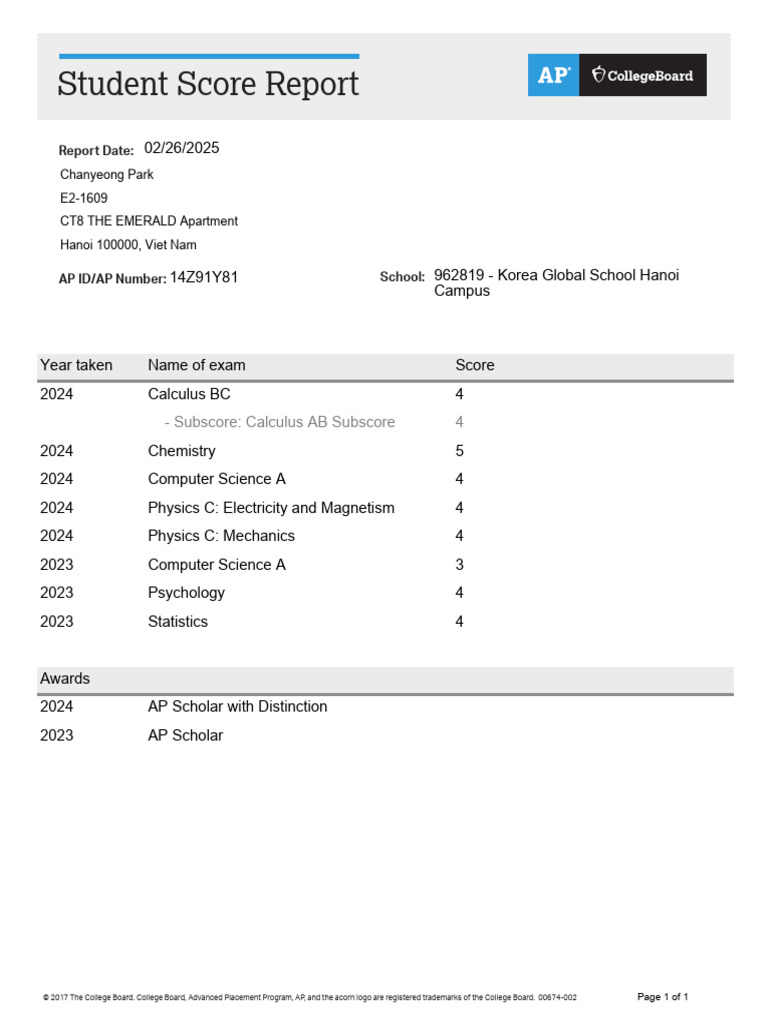 Student Score Report

AP CollegeBoard

Report Date: 02/26/2025
Chanyeong Park
E2-1609
CT8 THE EMERALD Apartment
Hanoi 100000, Viet Nam

AP ID/AP Number: 14Z91Y81

School: 962819 - Korea Global School Hanoi Campus

| Year taken | Name of exam | Score |
|---|---|---|
| 2024 | Calculus BC | 4 |
| | - Subscore: Calculus AB Subscore | 4 |
| 2024 | Chemistry | 5 |
| 2024 | Computer Science A | 4 |
| 2024 | Physics C: Electricity and Magnetism | 4 |
| 2024 | Physics C: Mechanics | 4 |
| 2023 | Computer Science A | 3 |
| 2023 | Psychology | 4 |
| 2023 | Statistics | 4 |

| Awards | |
|---|---|
| 2024 | AP Scholar with Distinction |
| 2023 | AP Scholar |

© 2017 The College Board. College Board, Advanced Placement Program, AP, and the acorn logo are registered trademarks of the College Board. 00674-002

Page 1 of 1